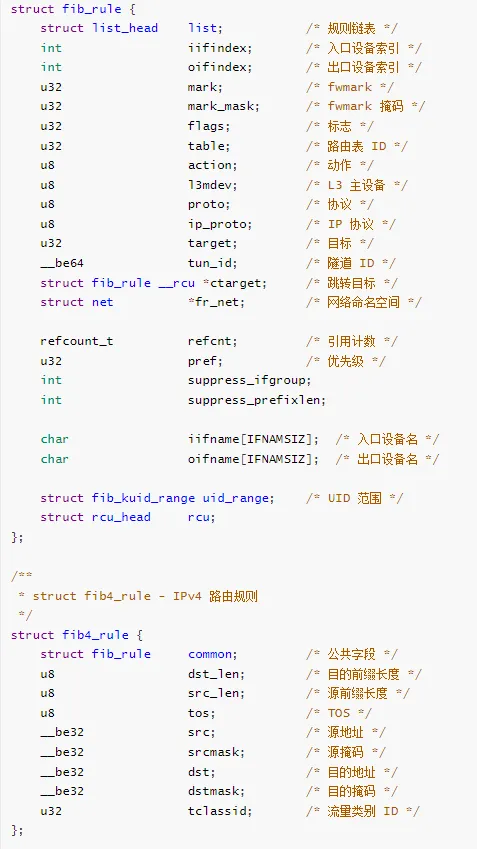 struct fib_rule {
    struct list_head    list;           /* 规则链表 */
    int                 iifindex;       /* 入口设备索引 */
    int                 oifindex;       /* 出口设备索引 */
    u32                 mark;           /* fwmark */
    u32                 mark_mask;      /* fwmark 掩码 */
    u32                 flags;          /* 标志 */
    u32                 table;          /* 路由表 ID */
    u8                  action;         /* 动作 */
    u8                  l3mdev;         /* L3 主设备 */
    u8                  proto;          /* 协议 */
    u8                  ip_proto;       /* IP 协议 */
    u32                 target;         /* 目标 */
    __be64              tun_id;         /* 隧道 ID */
    struct fib_rule __rcu *ctarget;     /* 跳转目标 */
    struct net          *fr_net;        /* 网络命名空间 */

    refcount_t          refcnt;         /* 引用计数 */
    u32                 pref;           /* 优先级 */
    int                 suppress_ifgroup;
    int                 suppress_prefixlen;

    char                iifname[IFNAMSIZ];  /* 入口设备名 */
    char                oifname[IFNAMSIZ];  /* 出口设备名 */

    struct fib_kuid_range uid_range;    /* UID 范围 */
    struct rcu_head     rcu;
};

/**
 * struct fib4_rule - IPv4 路由规则
 */
struct fib4_rule {
    struct fib_rule     common;         /* 公共字段 */
    u8                  dst_len;        /* 目的前缀长度 */
    u8                  src_len;        /* 源前缀长度 */
    u8                  tos;            /* TOS */
    __be32              src;            /* 源地址 */
    __be32              srcmask;        /* 源掩码 */
    __be32              dst;            /* 目的地址 */
    __be32              dstmask;        /* 目的掩码 */
    u32                 tclassid;       /* 流量类别 ID */
};